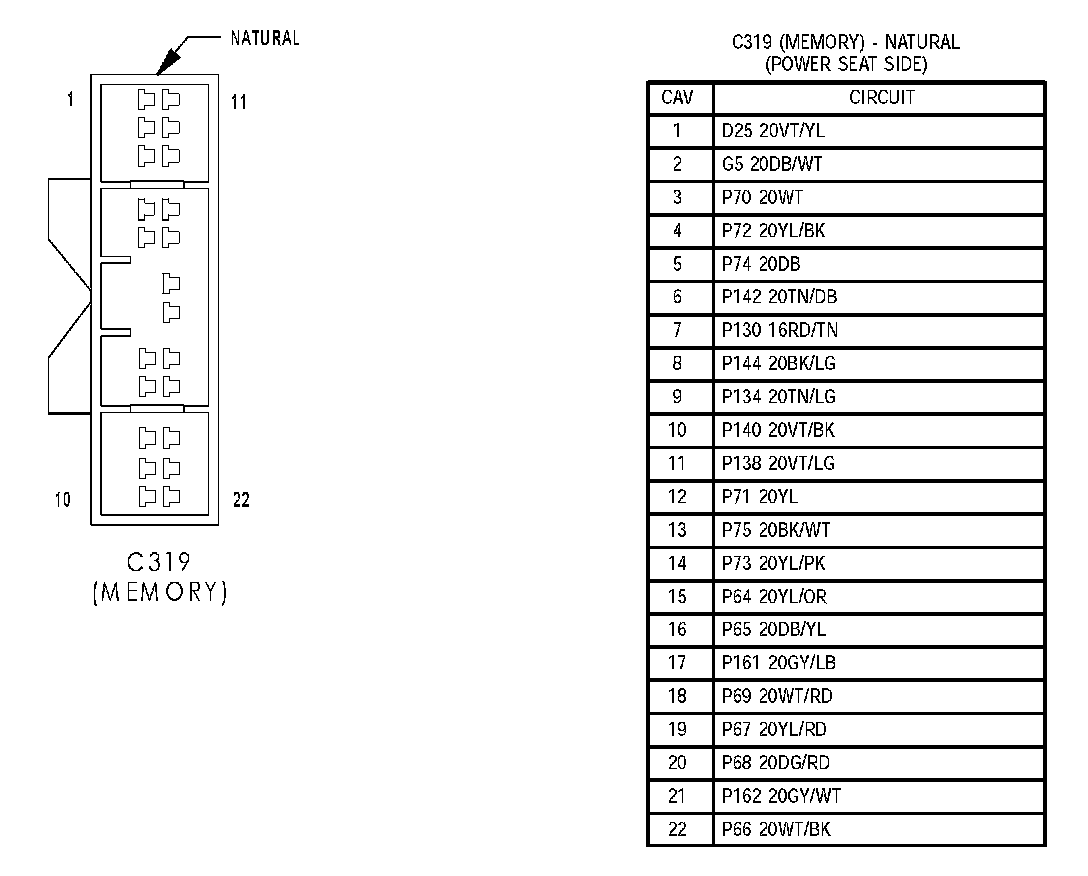 NATURAL

1

11

10

22

C319
(MEMORY)

C319 (MEMORY) - NATURAL
(POWER SEAT SIDE)

| CAV | CIRCUIT |
|---|---|
| 1 | D25 20VT/YL |
| 2 | G5 20DB/WT |
| 3 | P70 20WT |
| 4 | P72 20YL/BK |
| 5 | P74 20DB |
| 6 | P142 20TN/DB |
| 7 | P130 16RD/TN |
| 8 | P144 20BK/LG |
| 9 | P134 20TN/LG |
| 10 | P140 20VT/BK |
| 11 | P138 20VT/LG |
| 12 | P71 20YL |
| 13 | P75 20BK/WT |
| 14 | P73 20YL/PK |
| 15 | P64 20YL/OR |
| 16 | P65 20DB/YL |
| 17 | P161 20GY/LB |
| 18 | P69 20WT/RD |
| 19 | P67 20YL/RD |
| 20 | P68 20DG/RD |
| 21 | P162 20GY/WT |
| 22 | P66 20WT/BK |